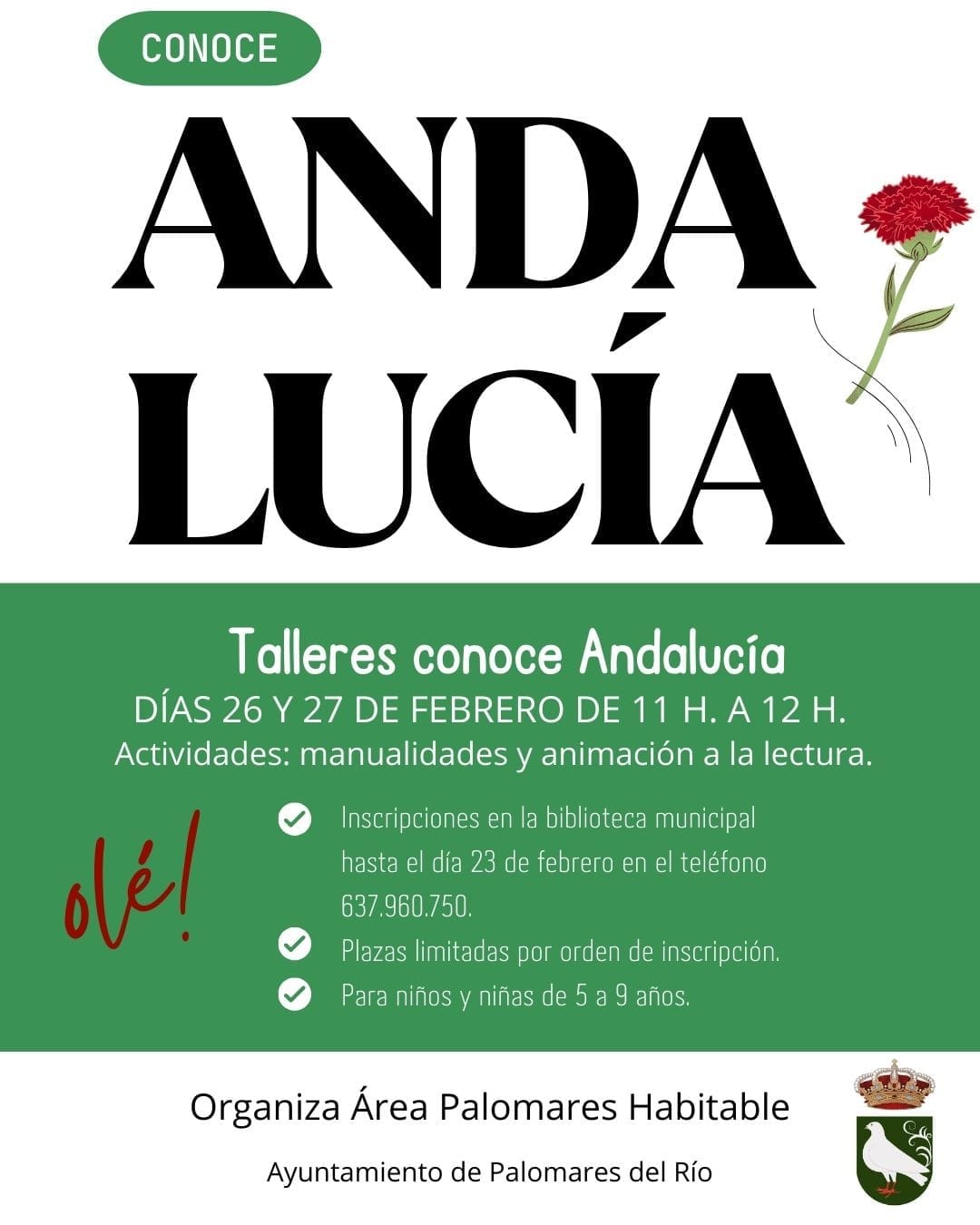 CONOCE

ANDA
LUCÍA

Talleres conoce Andalucía
DÍAS 26 Y 27 DE FEBRERO DE 11 H. A 12 H.
Actividades: manualidades y animación a la lectura.

olé!

Inscripciones en la biblioteca municipal hasta el día 23 de febrero en el teléfono 637.960.750.
Plazas limitadas por orden de inscripción.
Para niños y niñas de 5 a 9 años.

Organiza Área Palomares Habitable

Ayuntamiento de Palomares del Río